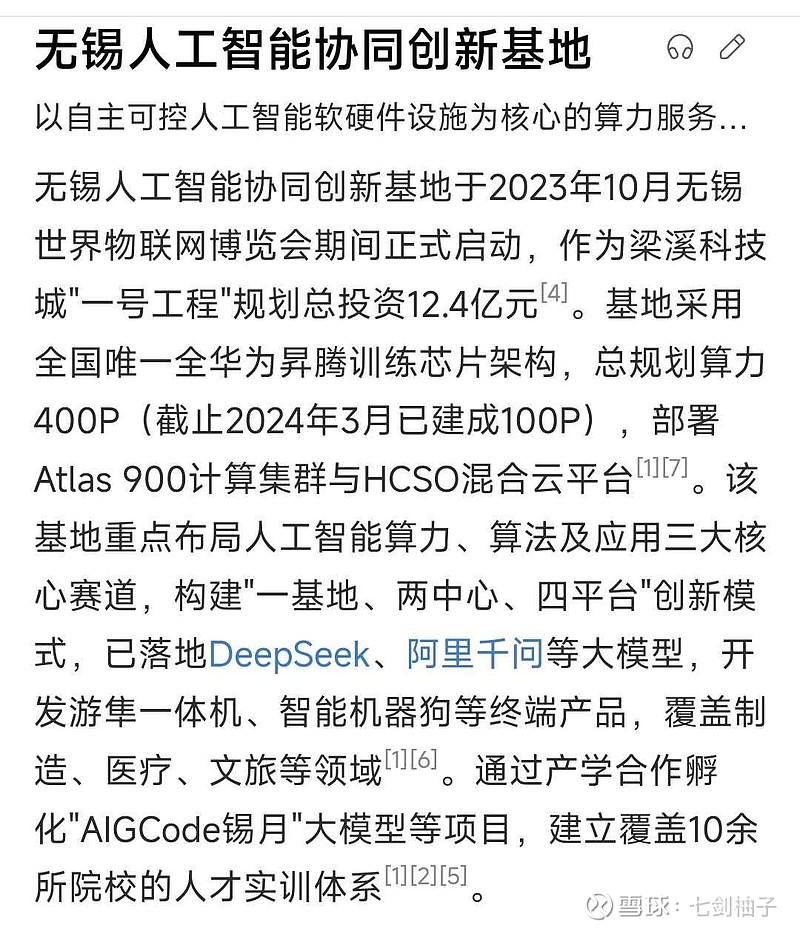 无锡人工智能协同创新基地

以自主可控人工智能软硬件设施为核心的算力服务...

无锡人工智能协同创新基地于2023年10月无锡世界物联网博览会期间正式启动，作为梁溪科技城"一号工程"规划总投资12.4亿元$^{[4]}$。基地采用全国唯一全华为昇腾训练芯片架构，总规划算力400P（截止2024年3月已建成100P），部署Atlas 900计算集群与HCSO混合云平台$^{[1][7]}$。该基地重点布局人工智能算力、算法及应用三大核心赛道，构建"一基地、两中心、四平台"创新模式，已落地DeepSeek、阿里千问等大模型，开发游隼一体机、智能机器狗等终端产品，覆盖制造、医疗、文旅等领域$^{[1][6]}$。通过产学合作孵化"AIGCode锡月"大模型等项目，建立覆盖10余所院校的人才实训体系$^{[1][2][5]}$。

雪球：七剑柚子